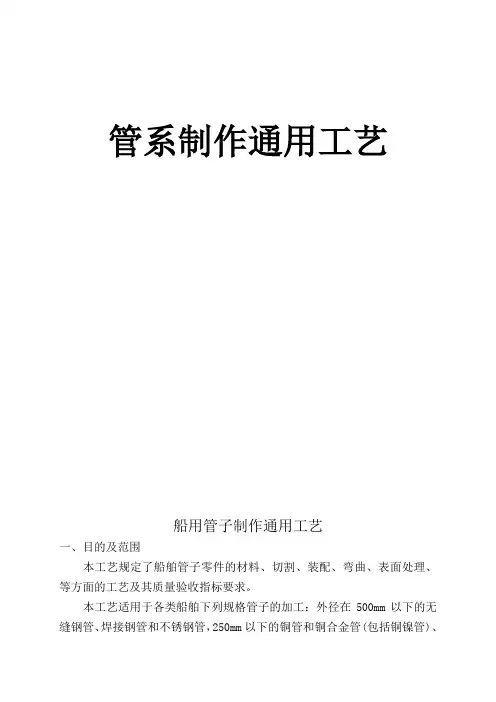 管系制作通用工艺

船用管子制作通用工艺

一、目的及范围

本工艺规定了船舶管子零件的材料、切割、装配、弯曲、表面处理、等方面的工艺及其质量验收指标要求。

本工艺适用于各类船舶下列规格管子的加工：外径在500mm以下的无缝钢管、焊接钢管和不锈钢管，250mm以下的铜管和铜合金管(包括铜镍管)、